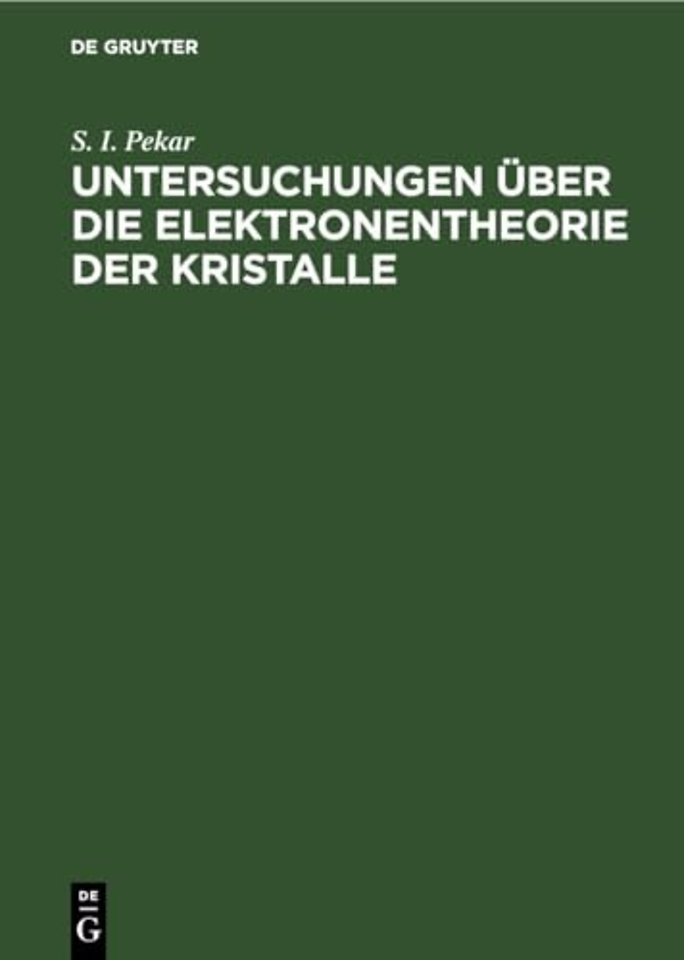 DE GRUYTER

S. I. Pekar

UNTERSUCHUNGEN ÜBER DIE ELEKTRONENTHEORIE DER KRISTALLE

DE
G